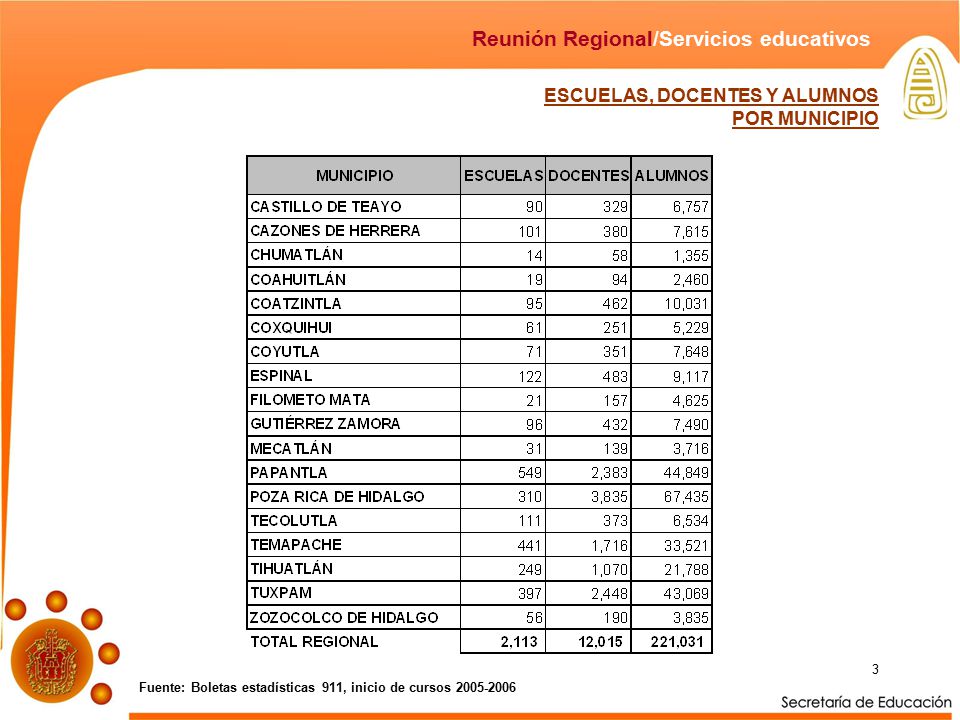 Reunión Regional/Servicios educativos

ESCUELAS, DOCENTES Y ALUMNOS POR MUNICIPIO

| MUNICIPIO | ESCUELAS | DOCENTES | ALUMNOS |
|---|---|---|---|
| CASTILLO DE TEAYO | 90 | 329 | 6,757 |
| CAZONES DE HERRERA | 101 | 380 | 7,615 |
| CHUMATLÁN | 14 | 58 | 1,355 |
| COAHUITLÁN | 19 | 94 | 2,460 |
| COATZINTLA | 95 | 462 | 10,031 |
| COXQUIHUI | 61 | 251 | 5,229 |
| COYUTLA | 71 | 351 | 7,648 |
| ESPINAL | 122 | 483 | 9,117 |
| FILOMETO MATA | 21 | 157 | 4,625 |
| GUTIÉRREZ ZAMORA | 96 | 432 | 7,490 |
| MECATLÁN | 31 | 139 | 3,716 |
| PAPANTLA | 549 | 2,383 | 44,849 |
| POZA RICA DE HIDALGO | 310 | 3,835 | 67,435 |
| TECOLUTLA | 111 | 373 | 6,534 |
| TEMAPACHE | 441 | 1,716 | 33,521 |
| TIHUATLÁN | 249 | 1,070 | 21,788 |
| TUXPAM | 397 | 2,448 | 43,069 |
| ZOZOCOLCO DE HIDALGO | 56 | 190 | 3,835 |
| TOTAL REGIONAL | 2,113 | 12,015 | 221,031 |

3

Fuente: Boletas estadísticas 911, inicio de cursos 2005-2006

Secretaría de Educación